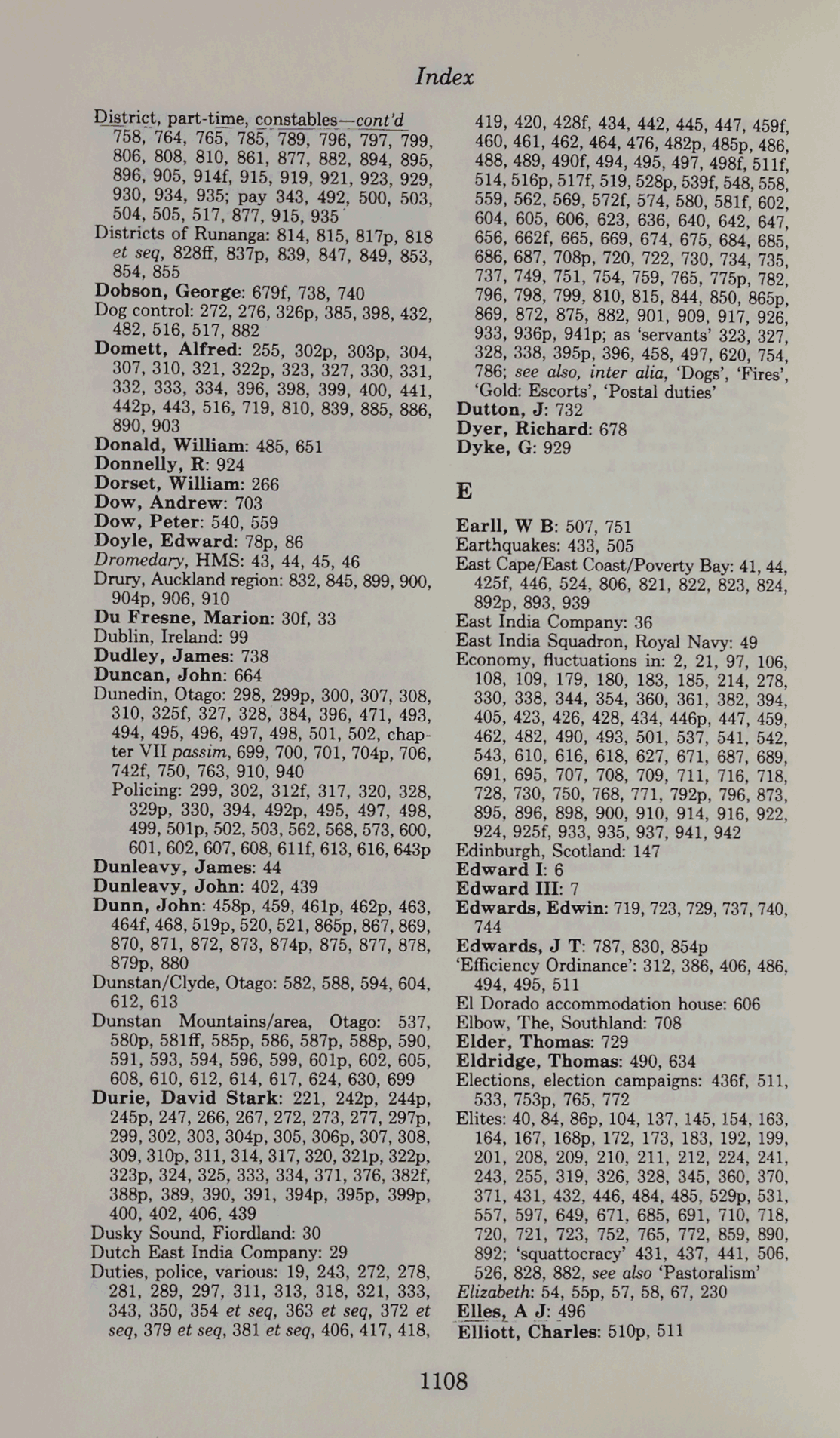 Index

District, part-time, constables—cont'd 758, 764, 765, 785, 789, 796, 797, 799, 806, 808, 810, 861, 877, 882, 894, 895, 896, 905, 914f, 915, 919, 921, 923, 929, 930, 934, 935; pay 343, 492, 500, 503, 504, 505, 517, 877, 915, 935
Districts of Runanga: 814, 815, 817p, 818 et seq, 828ff, 837p, 839, 847, 849, 853, 854, 855
Dobson, George: 679f, 738, 740
Dog control: 272, 276, 326p, 385, 398, 432, 482, 516, 517, 882
Domett, Alfred: 255, 302p, 303p, 304, 307, 310, 321, 322p, 323, 327, 330, 331, 332, 333, 334, 396, 398, 399, 400, 441, 442p, 443, 516, 719, 810, 839, 885, 886, 890, 903
Donald, William: 485, 651
Donnelly, R: 924
Dorset, William: 266
Dow, Andrew: 703
Dow, Peter: 540, 559
Doyle, Edward: 78p, 86
Dromedary, HMS: 43, 44, 45, 46
Drury, Auckland region: 832, 845, 899, 900, 904p, 906, 910
Du Fresne, Marion: 30f, 33
Dublin, Ireland: 99
Dudley, James: 738
Duncan, John: 664
Dunedin, Otago: 298, 299p, 300, 307, 308, 310, 325f, 327, 328, 384, 396, 471, 493, 494, 495, 496, 497, 498, 501, 502, chapter VII passim, 699, 700, 701, 704p, 706, 742f, 750, 763, 910, 940
Policing: 299, 302, 312f, 317, 320, 328, 329p, 330, 394, 492p, 495, 497, 498, 499, 501p, 502, 503, 562, 568, 573, 600, 601, 602, 607, 608, 611f, 613, 616, 643p
Dunleavy, James: 44
Dunleavy, John: 402, 439
Dunn, John: 458p, 459, 461p, 462p, 463, 464f, 468, 519p, 520, 521, 865p, 867, 869, 870, 871, 872, 873, 874p, 875, 877, 878, 879p, 880
Dunstan/Clyde, Otago: 582, 588, 594, 604, 612, 613
Dunstan Mountains/area, Otago: 537, 580p, 581ff, 585p, 586, 587p, 588p, 590, 591, 593, 594, 596, 599, 601p, 602, 605, 608, 610, 612, 614, 617, 624, 630, 699
Durie, David Stark: 221, 242p, 244p, 245p, 247, 266, 267, 272, 273, 277, 297p, 299, 302, 303, 304p, 305, 306p, 307, 308, 309, 310p, 311, 314, 317, 320, 321p, 322p, 323p, 324, 325, 333, 334, 371, 376, 382f, 388p, 389, 390, 391, 394p, 395p, 399p, 400, 402, 406, 439
Dusky Sound, Fiordland: 30
Dutch East India Company: 29
Duties, police, various: 19, 243, 272, 278, 281, 289, 297, 311, 313, 318, 321, 333, 343, 350, 354 et seq, 363 et seq, 372 et seq, 379 et seq, 381 et seq, 406, 417, 418, 419, 420, 428f, 434, 442, 445, 447, 459f, 460, 461, 462, 464, 476, 482p, 485p, 486, 488, 489, 490f, 494, 495, 497, 498f, 511f, 514, 516p, 517f, 519, 528p, 539f, 548, 558, 559, 562, 569, 572f, 574, 580, 581f, 602, 604, 605, 606, 623, 636, 640, 642, 647, 656, 662f, 665, 669, 674, 675, 684, 685, 686, 687, 708p, 720, 722, 730, 734, 735, 737, 749, 751, 754, 759, 765, 775p, 782, 796, 798, 799, 810, 815, 844, 850, 865p, 869, 872, 875, 882, 901, 909, 917, 926, 933, 936p, 941p; as 'servants' 323, 327, 328, 338, 395p, 396, 458, 497, 620, 754, 786; see also, inter alia, 'Dogs', 'Fires', 'Gold: Escorts', 'Postal duties'
Dutton, J: 732
Dyer, Richard: 678
Dyke, G: 929

E

Earll, W B: 507, 751
Earthquakes: 433, 505
East Cape/East Coast/Poverty Bay: 41, 44, 425f, 446, 524, 806, 821, 822, 823, 824, 892p, 893, 939
East India Company: 36
East India Squadron, Royal Navy: 49
Economy, fluctuations in: 2, 21, 97, 106, 108, 109, 179, 180, 183, 185, 214, 278, 330, 338, 344, 354, 360, 361, 382, 394, 405, 423, 426, 428, 434, 446p, 447, 459, 462, 482, 490, 493, 501, 537, 541, 542, 543, 610, 616, 618, 627, 671, 687, 689, 691, 695, 707, 708, 709, 711, 716, 718, 728, 730, 750, 768, 771, 792p, 796, 873, 895, 896, 898, 900, 910, 914, 916, 922, 924, 925f, 933, 935, 937, 941, 942
Edinburgh, Scotland: 147
Edward I: 6
Edward III: 7
Edwards, Edwin: 719, 723, 729, 737, 740, 744
Edwards, J T: 787, 830, 854p
'Efficiency Ordinance': 312, 386, 406, 486, 494, 495, 511
El Dorado accommodation house: 606
Elbow, The, Southland: 708
Elder, Thomas: 729
Eldridge, Thomas: 490, 634
Elections, election campaigns: 436f, 511, 533, 753p, 765, 772
Elites: 40, 84, 86p, 104, 137, 145, 154, 163, 164, 167, 168p, 172, 173, 183, 192, 199, 201, 208, 209, 210, 211, 212, 224, 241, 243, 255, 319, 326, 328, 345, 360, 370, 371, 431, 432, 446, 484, 485, 529p, 531, 557, 597, 649, 671, 685, 691, 710, 718, 720, 721, 723, 752, 765, 772, 859, 890, 892; 'squattocracy' 431, 437, 441, 506, 526, 828, 882, see also 'Pastoralism'
Elizabeth: 54, 55p, 57, 58, 67, 230
Elles, A J: 496
Elliott, Charles: 510p, 511

1108